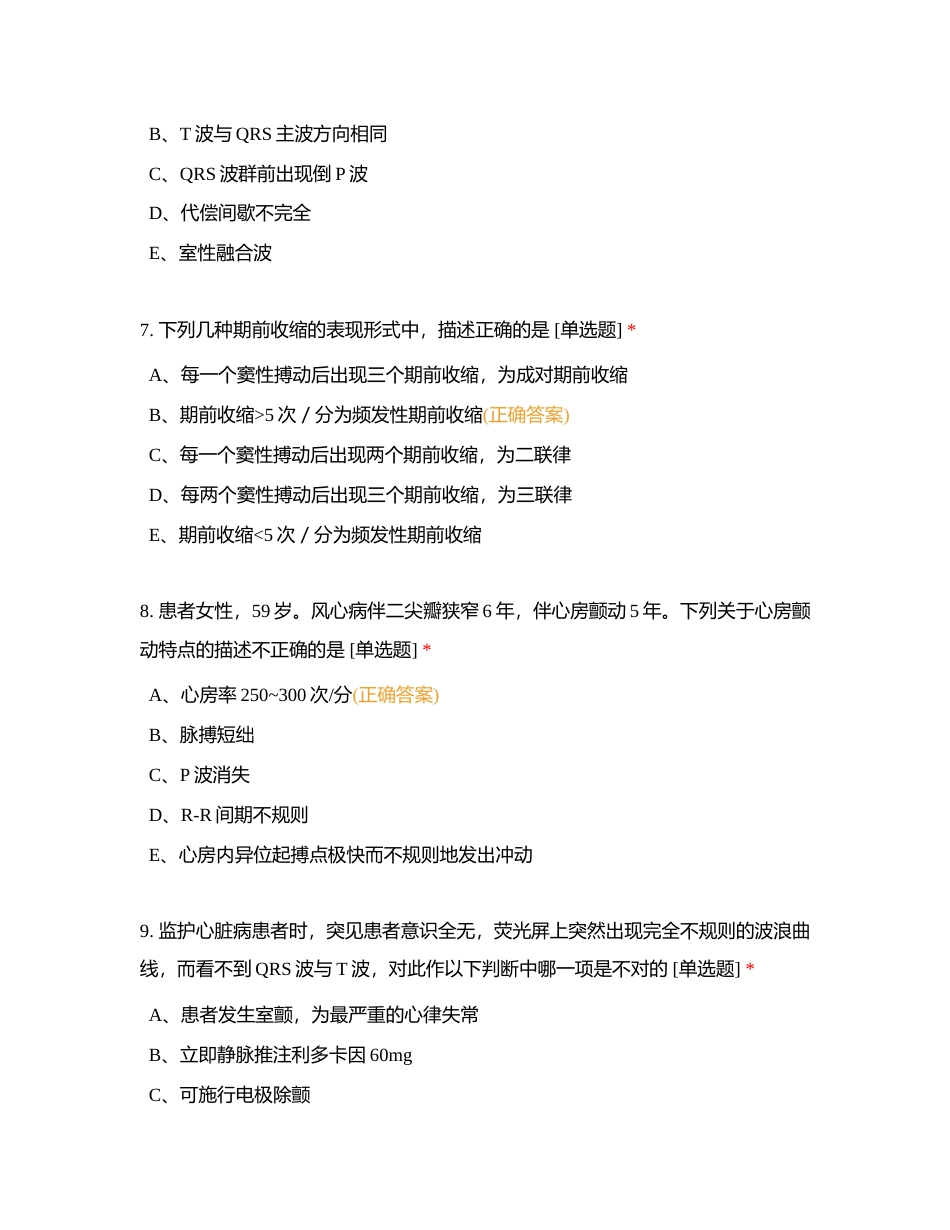 B、T 波与 QRS 主波方向相同

C、QRS 波群前出现倒 P 波

D、代偿间歇不完全

E、室性融合波

7. 下列几种期前收缩的表现形式中，描述正确的是 [单选题] *

A、每一个窦性搏动后出现三个期前收缩，为成对期前收缩

B、期前收缩>5 次 / 分为频发性期前收缩(正确答案)

C、每一个窦性搏动后出现两个期前收缩，为二联律

D、每两个窦性搏动后出现三个期前收缩，为三联律

E、期前收缩<5 次 / 分为频发性期前收缩

8. 患者女性，59 岁。风心病伴二尖瓣狭窄 6 年，伴心房颤动 5 年。下列关于心房颤动特点的描述不正确的是 [单选题] *

A、心房率 250~300 次/分(正确答案)

B、脉搏短绌

C、P 波消失

D、R-R 间期不规则

E、心房内异位起搏点极快而不规则地发出冲动

9. 监护心脏病患者时，突见患者意识全无，荧光屏上突然出现完全不规则的波浪曲线，而看不到 QRS 波与 T 波，对此作以下判断中哪一项是不对的 [单选题] *

A、患者发生室颤，为最严重的心律失常

B、立即静脉推注利多卡因 60mg

C、可施行电极除颤